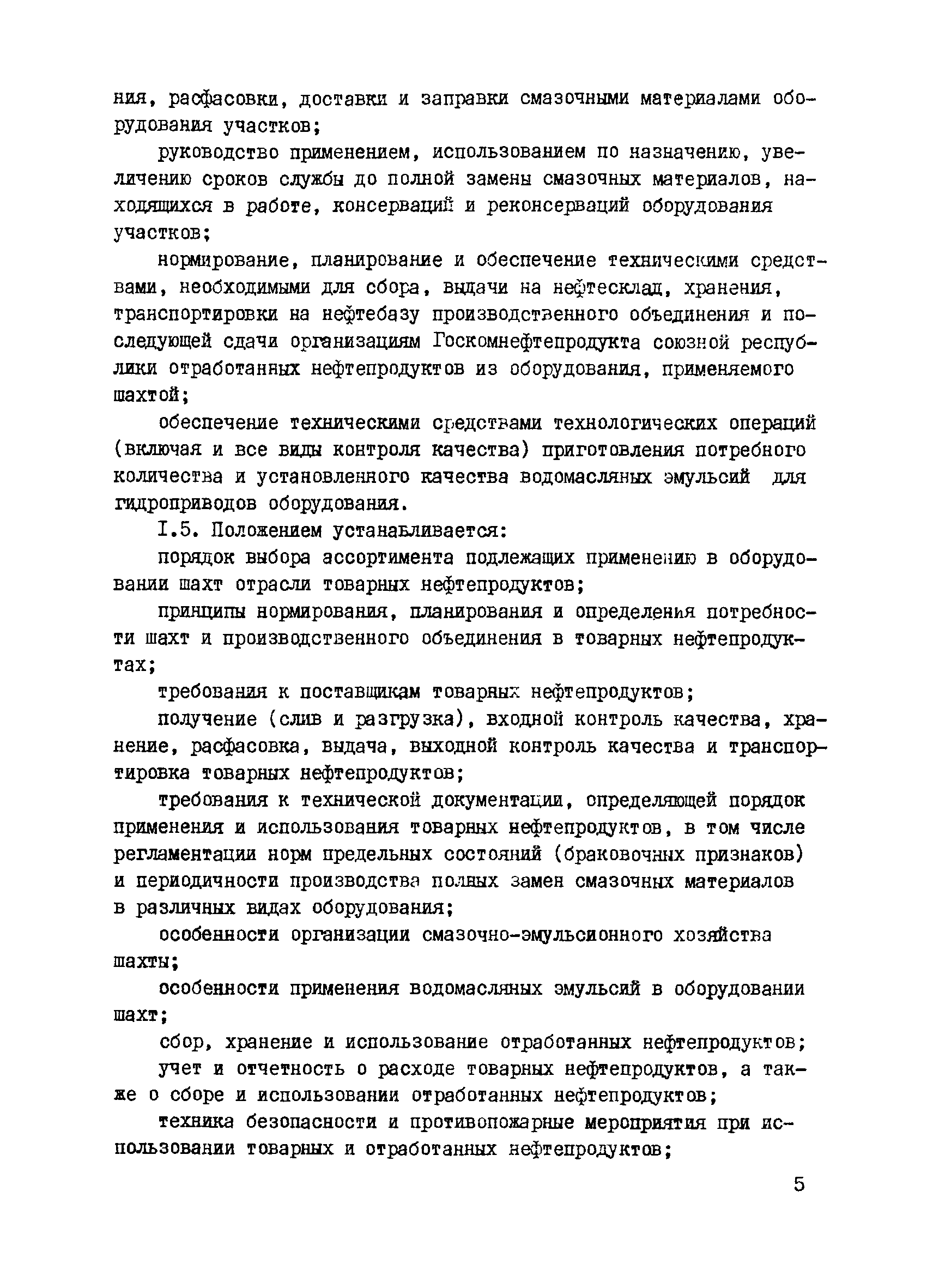 ния, расфасовки, доставки и заправки смазочными материалами оборудования участков;

руководство применением, использованием по назначению, увеличению сроков службы до полной замены смазочных материалов, находящихся в работе, консерваций и реконсерваций оборудования участков;

нормирование, планирование и обеспечение техническими средствами, необходимыми для сбора, выдачи на нефтесклад, хранения, транспортировки на нефтебазу производственного объединения и последующей сдачи организациям Госкомнефтепродукта союзной республики отработанных нефтепродуктов из оборудования, применяемого шахтой;

обеспечение техническими средствами технологических операций (включая и все виды контроля качества) приготовления потребного количества и установленного качества водомасляных эмульсий для гидроприводов оборудования.

I.5. Положением устанавливается:

порядок выбора ассортимента подлежащих применению в оборудовании шахт отрасли товарных нефтепродуктов;

принципы нормирования, планирования и определения потребности шахт и производственного объединения в товарных нефтепродуктах;

требования к поставщикам товарных нефтепродуктов;

получение (слив и разгрузка), входной контроль качества, хранение, расфасовка, выдача, выходной контроль качества и транспортировка товарных нефтепродуктов;

требования к технической документации, определяющей порядок применения и использования товарных нефтепродуктов, в том числе регламентации норм предельных состояний (браковочных признаков) и периодичности производства полных замен смазочных материалов в различных видах оборудования;

особенности организации смазочно-эмульсионного хозяйства шахты;

особенности применения водомасляных эмульсий в оборудовании шахт;

сбор, хранение и использование отработанных нефтепродуктов;

учет и отчетность о расходе товарных нефтепродуктов, а также о сборе и использовании отработанных нефтепродуктов;

техника безопасности и противопожарные мероприятия при использовании товарных и отработанных нефтепродуктов;

5